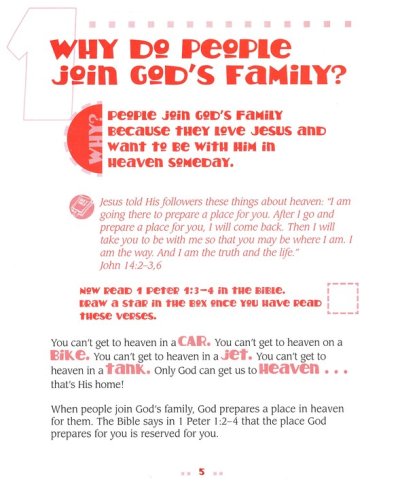 1

WHY DO PEOPLE JOIN GOD'S FAMILY?

WHY?

PEOPLE JOIN GOD'S FAMILY BECAUSE THEY LOVE JESUS AND WANT TO BE WITH HIM IN HEAVEN SOMEDAY.

Jesus told His followers these things about heaven: "I am going there to prepare a place for you. After I go and prepare a place for you, I will come back. Then I will take you to be with me so that you may be where I am. I am the way. And I am the truth and the life."
John 14:2–3,6

NOW READ 1 PETER 1:3–4 IN THE BIBLE. DRAW A STAR IN THE BOX ONCE YOU HAVE READ THESE VERSES.

You can't get to heaven in a CAR. You can't get to heaven on a BIKE. You can't get to heaven in a JET. You can't get to heaven in a TANK. Only God can get us to HEAVEN . . . that's His home!

When people join God's family, God prepares a place in heaven for them. The Bible says in 1 Peter 1:2–4 that the place God prepares for you is reserved for you.

5